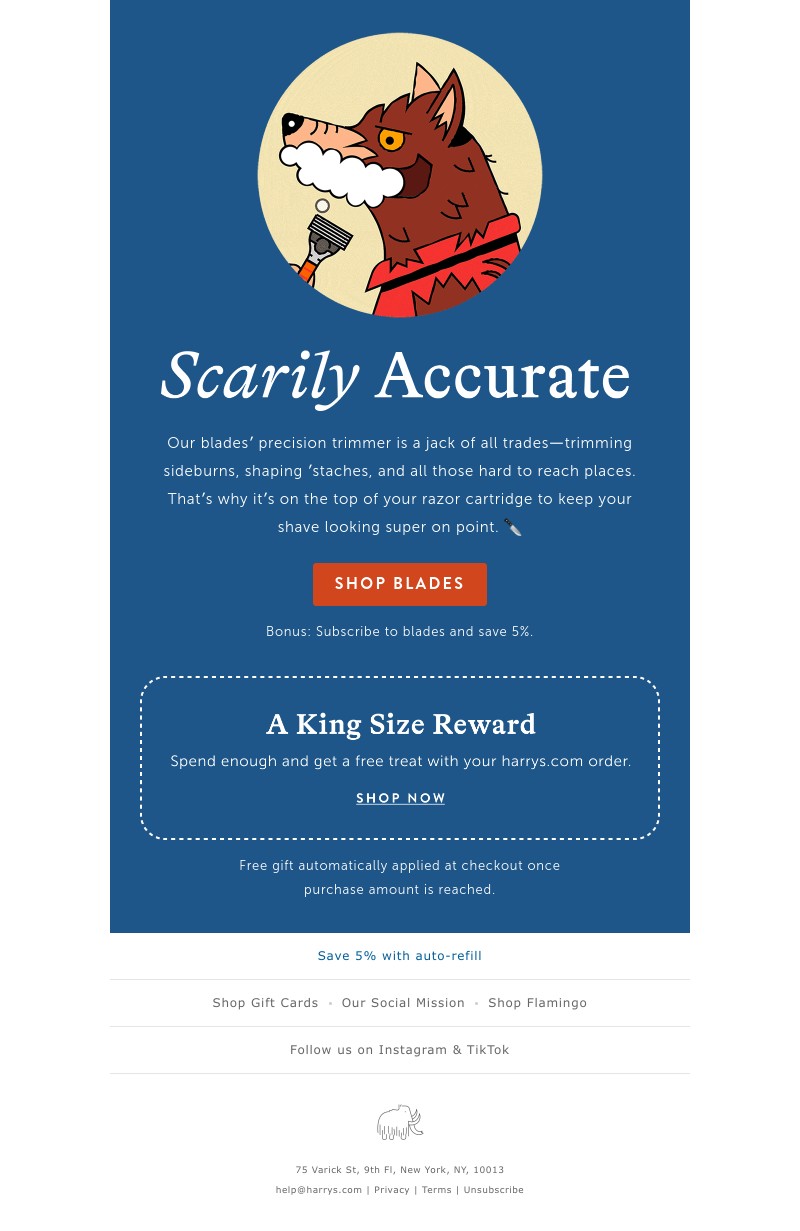 Scarily Accurate

Our blades' precision trimmer is a jack of all trades—trimming sideburns, shaping 'staches, and all those hard to reach places. That's why it's on the top of your razor cartridge to keep your shave looking super on point. 🔪

SHOP BLADES

Bonus: Subscribe to blades and save 5%.

A King Size Reward

Spend enough and get a free treat with your harrys.com order.

SHOP NOW

Free gift automatically applied at checkout once purchase amount is reached.

Save 5% with auto-refill

Shop Gift Cards • Our Social Mission • Shop Flamingo

Follow us on Instagram & TikTok

75 Varick St, 9th Fl, New York, NY, 10013

help@harrys.com | Privacy | Terms | Unsubscribe